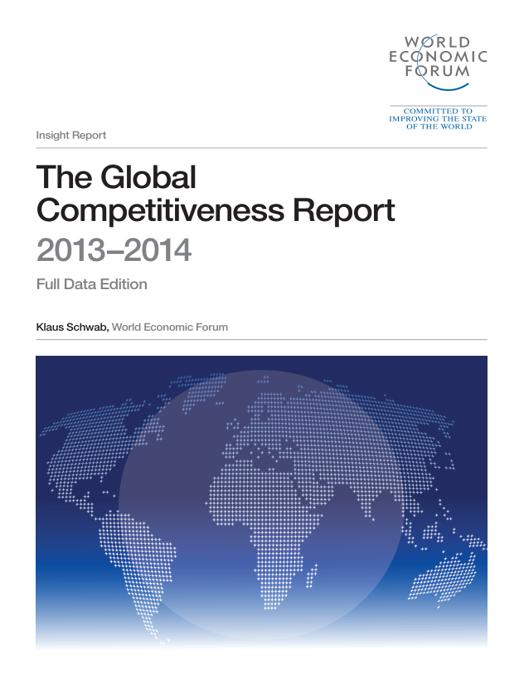 WORLD
ECONOMIC
FORUM

COMMITTED TO
IMPROVING THE STATE
OF THE WORLD

Insight Report

The Global Competitiveness Report
2013–2014

Full Data Edition

Klaus Schwab, World Economic Forum